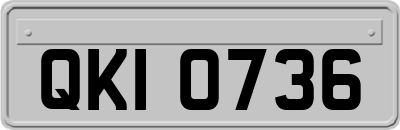 QKI 0736